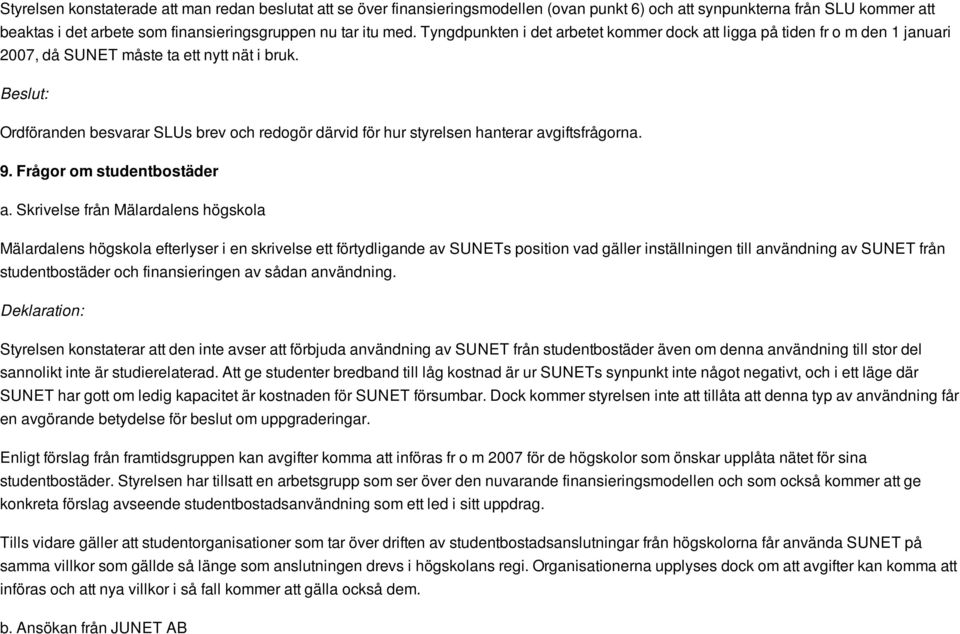 Styrelsen konstaterade att man redan beslutat att se över finansieringsmodellen (ovan punkt 6) och att synpunkterna från SLU kommer att beaktas i det arbete som finansieringsgruppen nu tar itu med. Tyngdpunkten i det arbetet kommer dock att ligga på tiden fr o m den 1 januari 2007, då SUNET måste ta ett nytt nät i bruk.

Beslut:

Ordföranden besvarar SLUs brev och redogör därvid för hur styrelsen hanterar avgiftsfrågorna.

9. Frågor om studentbostäder

a. Skrivelse från Mälardalens högskola

Mälardalens högskola efterlyser i en skrivelse ett förtydligande av SUNETs position vad gäller inställningen till användning av SUNET från studentbostäder och finansieringen av sådan användning.

Deklaration:

Styrelsen konstaterar att den inte avser att förbjuda användning av SUNET från studentbostäder även om denna användning till stor del sannolikt inte är studierelaterad. Att ge studenter bredband till låg kostnad är ur SUNETs synpunkt inte något negativt, och i ett läge där SUNET har gott om ledig kapacitet är kostnaden för SUNET försumbar. Dock kommer styrelsen inte att tillåta att denna typ av användning får en avgörande betydelse för beslut om uppgraderingar.

Enligt förslag från framtidsgruppen kan avgifter komma att införas fr o m 2007 för de högskolor som önskar upplåta nätet för sina studentbostäder. Styrelsen har tillsatt en arbetsgrupp som ser över den nuvarande finansieringsmodellen och som också kommer att ge konkreta förslag avseende studentbostadsanvändning som ett led i sitt uppdrag.

Tills vidare gäller att studentorganisationer som tar över driften av studentbostadsanslutningar från högskolorna får använda SUNET på samma villkor som gällde så länge som anslutningen drevs i högskolans regi. Organisationerna upplyses dock om att avgifter kan komma att införas och att nya villkor i så fall kommer att gälla också dem.

b. Ansökan från JUNET AB